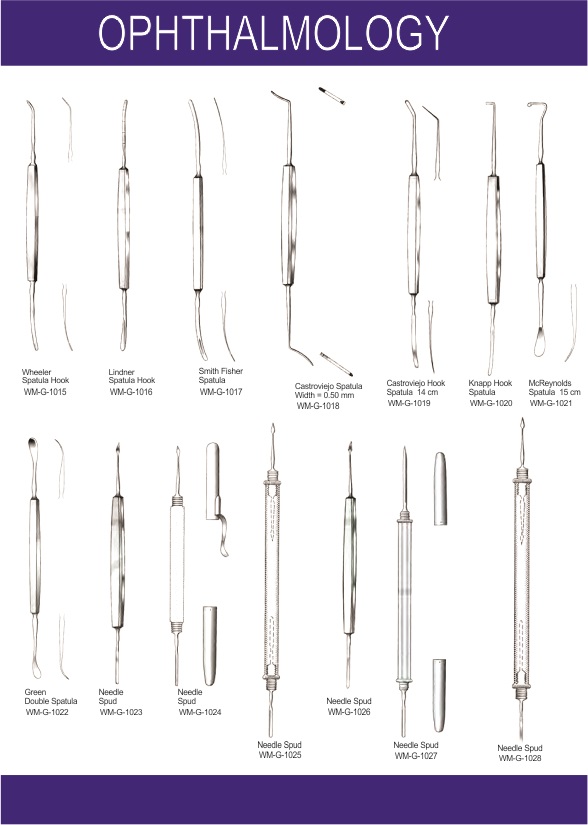 OPHTHALMOLOGY

Wheeler Spatula Hook
WM-G-1015

Lindner Spatula Hook
WM-G-1016

Smith Fisher Spatula
WM-G-1017

Castroviejo Spatula Width = 0.50 mm
WM-G-1018

Castroviejo Hook Spatula 14 cm
WM-G-1019

Knapp Hook Spatula
WM-G-1020

McReynolds Spatula 15 cm
WM-G-1021

Green Double Spatula
WM-G-1022

Needle Spud
WM-G-1023

Needle Spud
WM-G-1024

Needle Spud
WM-G-1025

Needle Spud
WM-G-1026

Needle Spud
WM-G-1027

Needle Spud
WM-G-1028